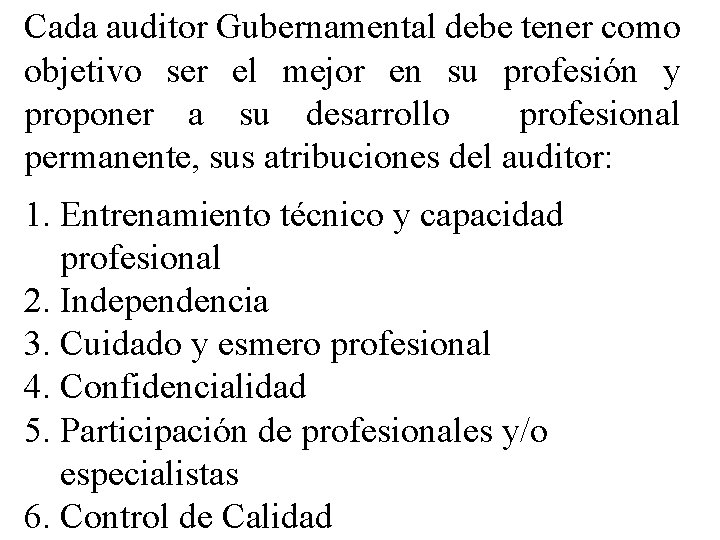 Cada auditor Gubernamental debe tener como objetivo ser el mejor en su profesión y proponer a su desarrollo profesional permanente, sus atribuciones del auditor:

1. Entrenamiento técnico y capacidad profesional
2. Independencia
3. Cuidado y esmero profesional
4. Confidencialidad
5. Participación de profesionales y/o especialistas
6. Control de Calidad